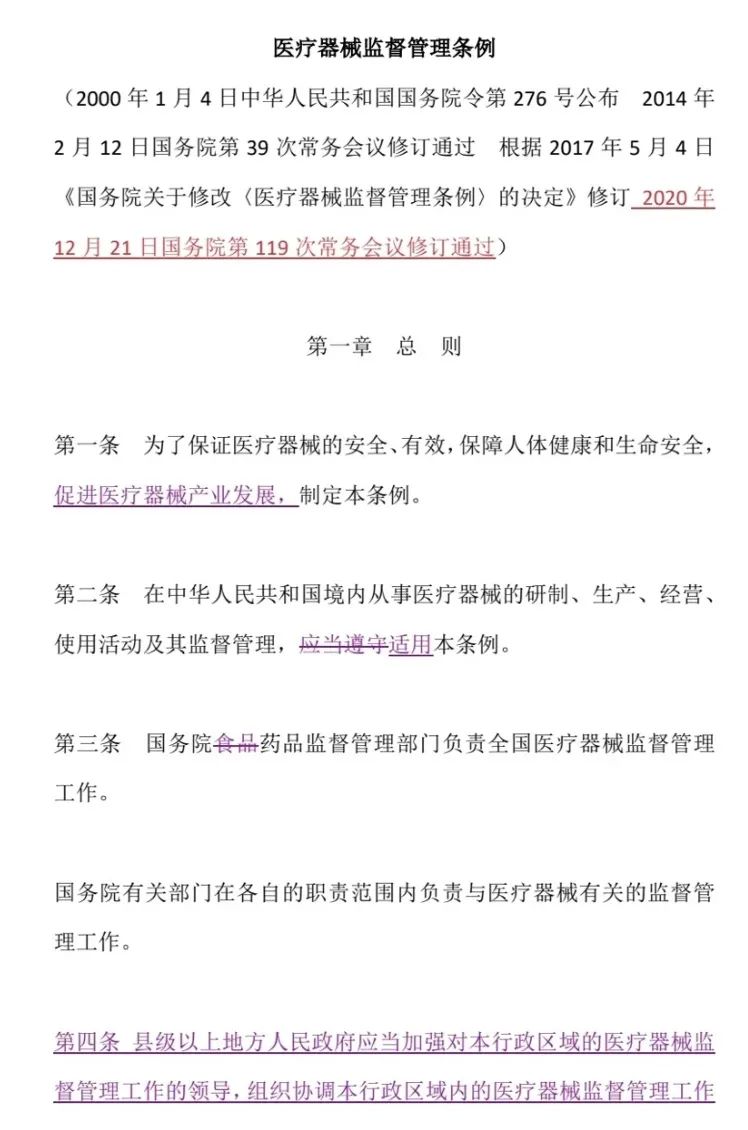 医疗器械监督管理条例

（2000 年 1 月 4 日中华人民共和国国务院令第 276 号公布　2014 年 2 月 12 日国务院第 39 次常务会议修订通过　根据 2017 年 5 月 4 日《国务院关于修改〈医疗器械监督管理条例〉的决定》修订 2020 年 12 月 21 日国务院第 119 次常务会议修订通过）

第一章　总　则

第一条　为了保证医疗器械的安全、有效，保障人体健康和生命安全，促进医疗器械产业发展，制定本条例。

第二条　在中华人民共和国境内从事医疗器械的研制、生产、经营、使用活动及其监督管理，应当遵守适用本条例。

第三条　国务院食品药品监督管理部门负责全国医疗器械监督管理工作。

国务院有关部门在各自的职责范围内负责与医疗器械有关的监督管理工作。

第四条　县级以上地方人民政府应当加强对本行政区域的医疗器械监督管理工作的领导，组织协调本行政区域内的医疗器械监督管理工作